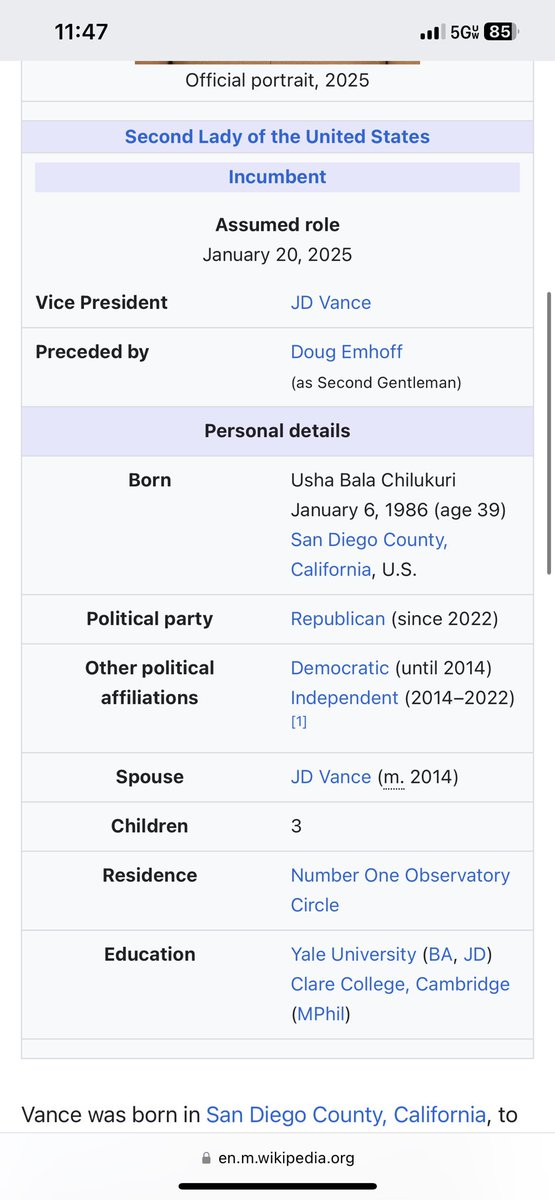 11:47

5G 85

Official portrait, 2025

Second Lady of the United States

Incumbent

Assumed role
January 20, 2025

| | |
|---|---|
| Vice President | JD Vance |
| Preceded by | Doug Emhoff (as Second Gentleman) |

Personal details

| | |
|---|---|
| Born | Usha Bala Chilukuri January 6, 1986 (age 39) San Diego County, California, U.S. |
| Political party | Republican (since 2022) |
| Other political affiliations | Democratic (until 2014) Independent (2014–2022) [1] |
| Spouse | JD Vance (m. 2014) |
| Children | 3 |
| Residence | Number One Observatory Circle |
| Education | Yale University (BA, JD) Clare College, Cambridge (MPhil) |

Vance was born in San Diego County, California, to

en.m.wikipedia.org